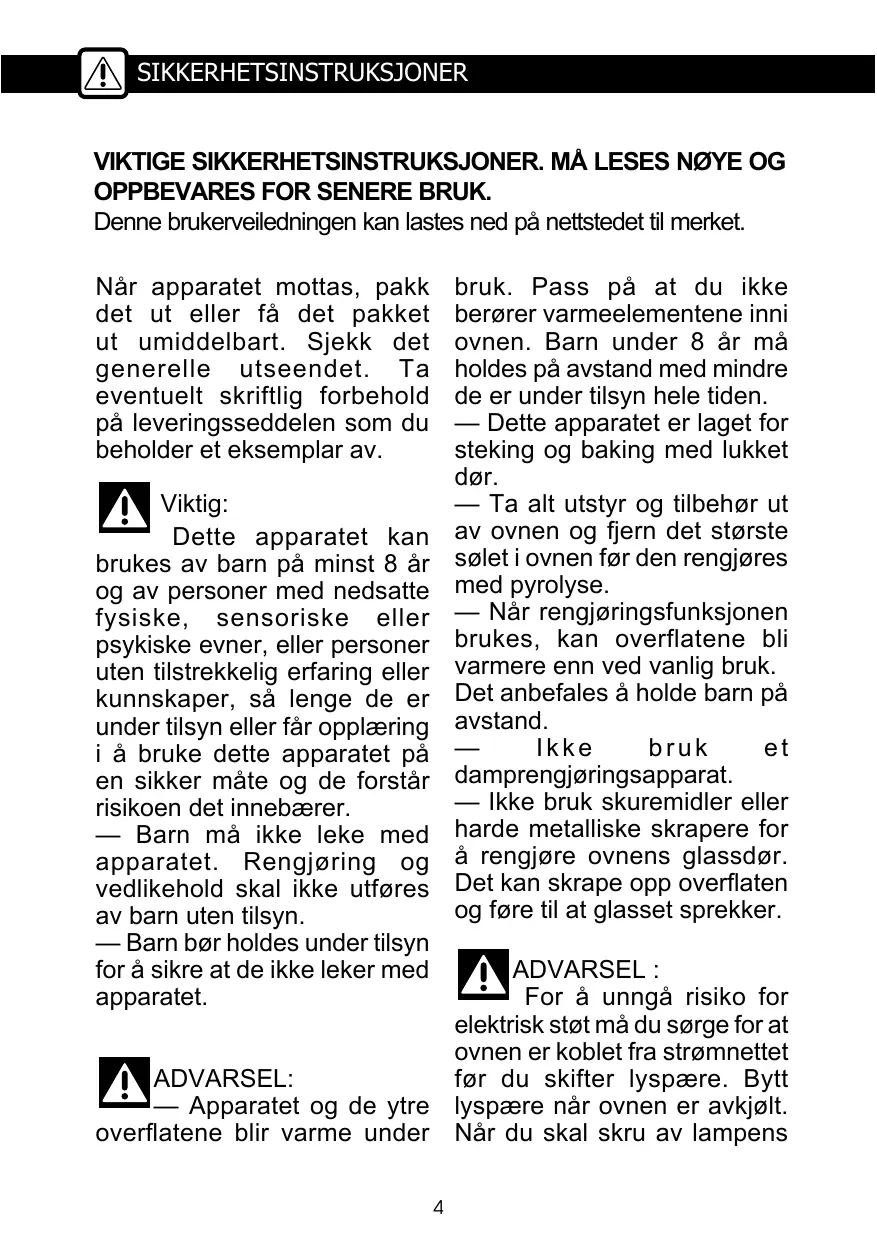 SIKKERHETSINSTRUKSJONER

VIKTIGE SIKKERHETSINSTRUKSJONER. MÅ LESES NØYE OG OPPBEVARES FOR SENERE BRUK.
Denne brukerveiledningen kan lastes ned på nettstedet til merket.

Når apparatet mottas, pakk det ut eller få det pakket ut umiddelbart. Sjekk det generelle utseendet. Ta eventuelt skriftlig forbehold på leveringsseddelen som du beholder et eksemplar av.

Viktig:
Dette apparatet kan brukes av barn på minst 8 år og av personer med nedsatte fysiske, sensoriske eller psykiske evner, eller personer uten tilstrekkelig erfaring eller kunnskaper, så lenge de er under tilsyn eller får opplæring i å bruke dette apparatet på en sikker måte og de forstår risikoen det innebærer.
— Barn må ikke leke med apparatet. Rengjøring og vedlikehold skal ikke utføres av barn uten tilsyn.
— Barn bør holdes under tilsyn for å sikre at de ikke leker med apparatet.

ADVARSEL:
— Apparatet og de ytre overflatene blir varme under bruk. Pass på at du ikke berører varmeelementene inni ovnen. Barn under 8 år må holdes på avstand med mindre de er under tilsyn hele tiden.
— Dette apparatet er laget for steking og baking med lukket dør.
— Ta alt utstyr og tilbehør ut av ovnen og fjern det største sølet i ovnen før den rengjøres med pyrolyse.
— Når rengjøringsfunksjonen brukes, kan overflatene bli varmere enn ved vanlig bruk. Det anbefales å holde barn på avstand.
— Ikke bruk et damprengjøringsapparat.
— Ikke bruk skuremidler eller harde metalliske skrapere for å rengjøre ovnens glassdør. Det kan skrape opp overflaten og føre til at glasset sprekker.

ADVARSEL :
For å unngå risiko for elektrisk støt må du sørge for at ovnen er koblet fra strømnettet før du skifter lyspære. Bytt lyspære når ovnen er avkjølt. Når du skal skru av lampens

4